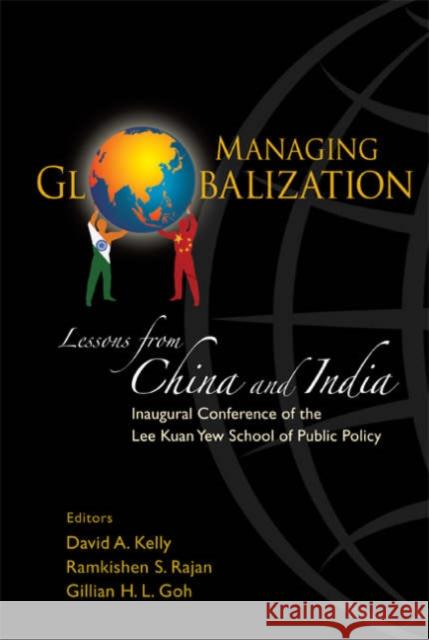 MANAGING
GL BALIZATION

Lessons from
China and India
Inaugural Conference of the
Lee Kuan Yew School of Public Policy

Editors
David A. Kelly
Ramkishen S. Rajan
Gillian H. L. Goh